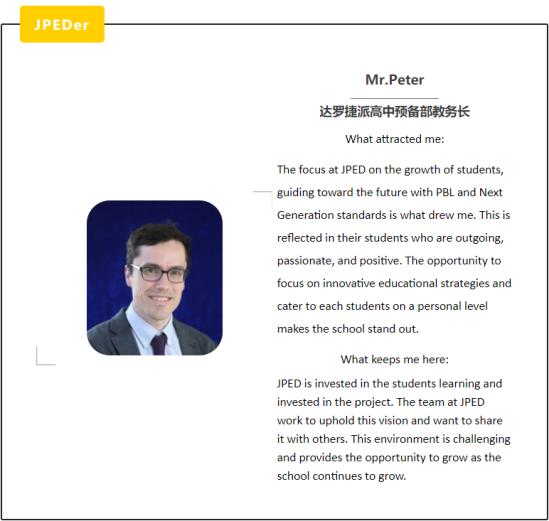 JPEDer

Mr.Peter

达罗捷派高中预备部教务长

What attracted me:

The focus at JPED on the growth of students, guiding toward the future with PBL and Next Generation standards is what drew me. This is reflected in their students who are outgoing, passionate, and positive. The opportunity to focus on innovative educational strategies and cater to each students on a personal level makes the school stand out.

What keeps me here:

JPED is invested in the students learning and invested in the project. The team at JPED work to uphold this vision and want to share it with others. This environment is challenging and provides the opportunity to grow as the school continues to grow.